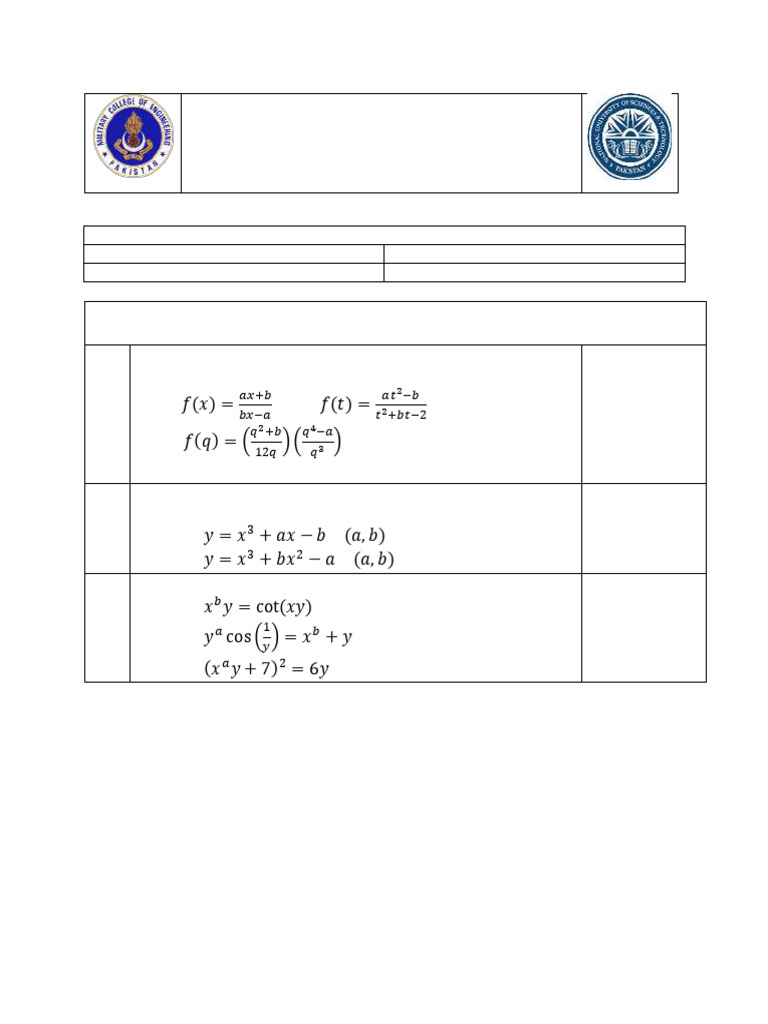 MILITARY COLLEGE OF ENGINEERING PAKISTAN

NATIONAL UNIVERSITY OF SCIENCES & TECHNOLOGY PAKISTAN

$f(x) = \frac{ax+b}{bx-a}$ $f(t) = \frac{at^2-b}{t^2+bt-2}$

$f(q) = \left(\frac{q^2+b}{12q}\right)\left(\frac{q^4-a}{q^3}\right)$

$y = x^3 + ax - b \quad (a, b)$

$y = x^3 + bx^2 - a \quad (a, b)$

$x^b y = \cot(xy)$

$y^a \cos\left(\frac{1}{y}\right) = x^b + y$

$(x^a y + 7)^2 = 6y$